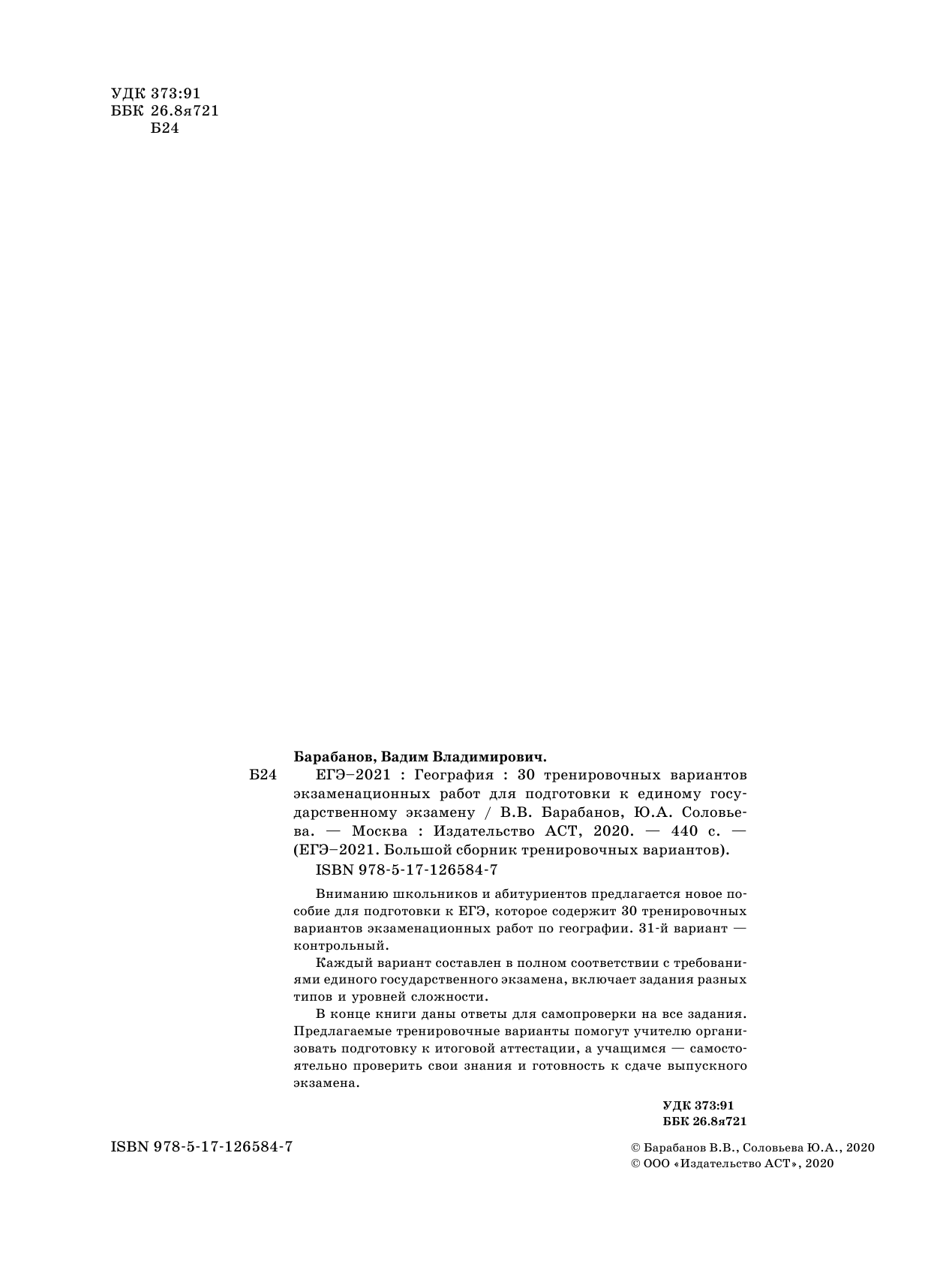 УДК 373:91
ББК 26.8я721
Б24

Барабанов, Вадим Владимирович.

Б24 ЕГЭ–2021 : География : 30 тренировочных вариантов экзаменационных работ для подготовки к единому государственному экзамену / В.В. Барабанов, Ю.А. Соловьева. — Москва : Издательство АСТ, 2020. — 440 с. — (ЕГЭ–2021. Большой сборник тренировочных вариантов).

ISBN 978-5-17-126584-7

Вниманию школьников и абитуриентов предлагается новое пособие для подготовки к ЕГЭ, которое содержит 30 тренировочных вариантов экзаменационных работ по географии. 31-й вариант — контрольный.

Каждый вариант составлен в полном соответствии с требованиями единого государственного экзамена, включает задания разных типов и уровней сложности.

В конце книги даны ответы для самопроверки на все задания. Предлагаемые тренировочные варианты помогут учителю организовать подготовку к итоговой аттестации, а учащимся — самостоятельно проверить свои знания и готовность к сдаче выпускного экзамена.

УДК 373:91
ББК 26.8я721

ISBN 978-5-17-126584-7

© Барабанов В.В., Соловьева Ю.А., 2020
© ООО «Издательство АСТ», 2020